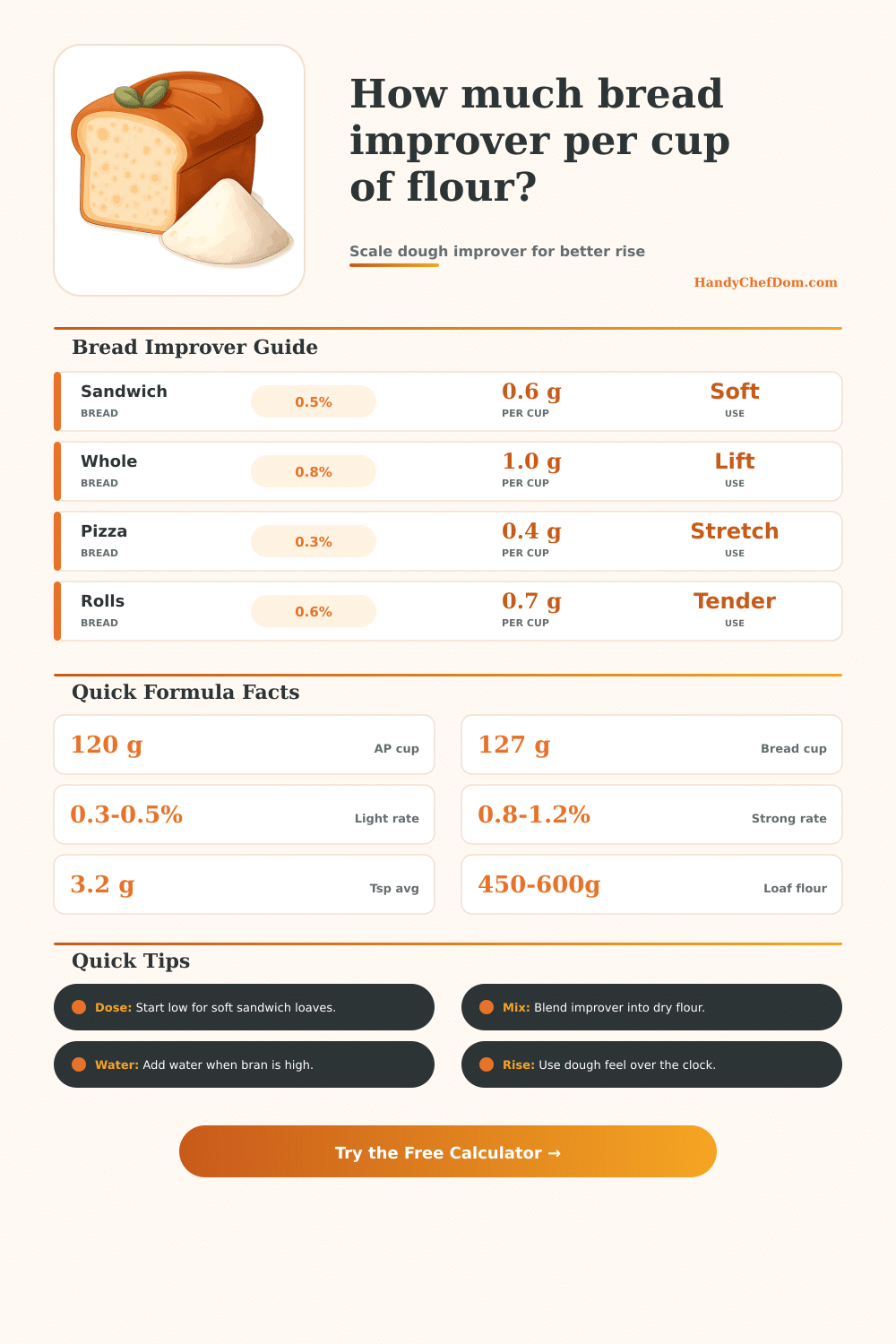 How much bread improver per cup of flour?

Scale dough improver for better rise

HandyChefDom.com

Bread Improver Guide

| Sandwich BREAD | 0.5% | 0.6 g PER CUP | Soft USE |
|---|---|---|---|
| Whole BREAD | 0.8% | 1.0 g PER CUP | Lift USE |
| Pizza BREAD | 0.3% | 0.4 g PER CUP | Stretch USE |
| Rolls BREAD | 0.6% | 0.7 g PER CUP | Tender USE |

Quick Formula Facts

120 g AP cup

127 g Bread cup

0.3-0.5% Light rate

0.8-1.2% Strong rate

3.2 g Tsp avg

450-600g Loaf flour

Quick Tips

Dose: Start low for soft sandwich loaves.

Mix: Blend improver into dry flour.

Water: Add water when bran is high.

Rise: Use dough feel over the clock.

Try the Free Calculator →